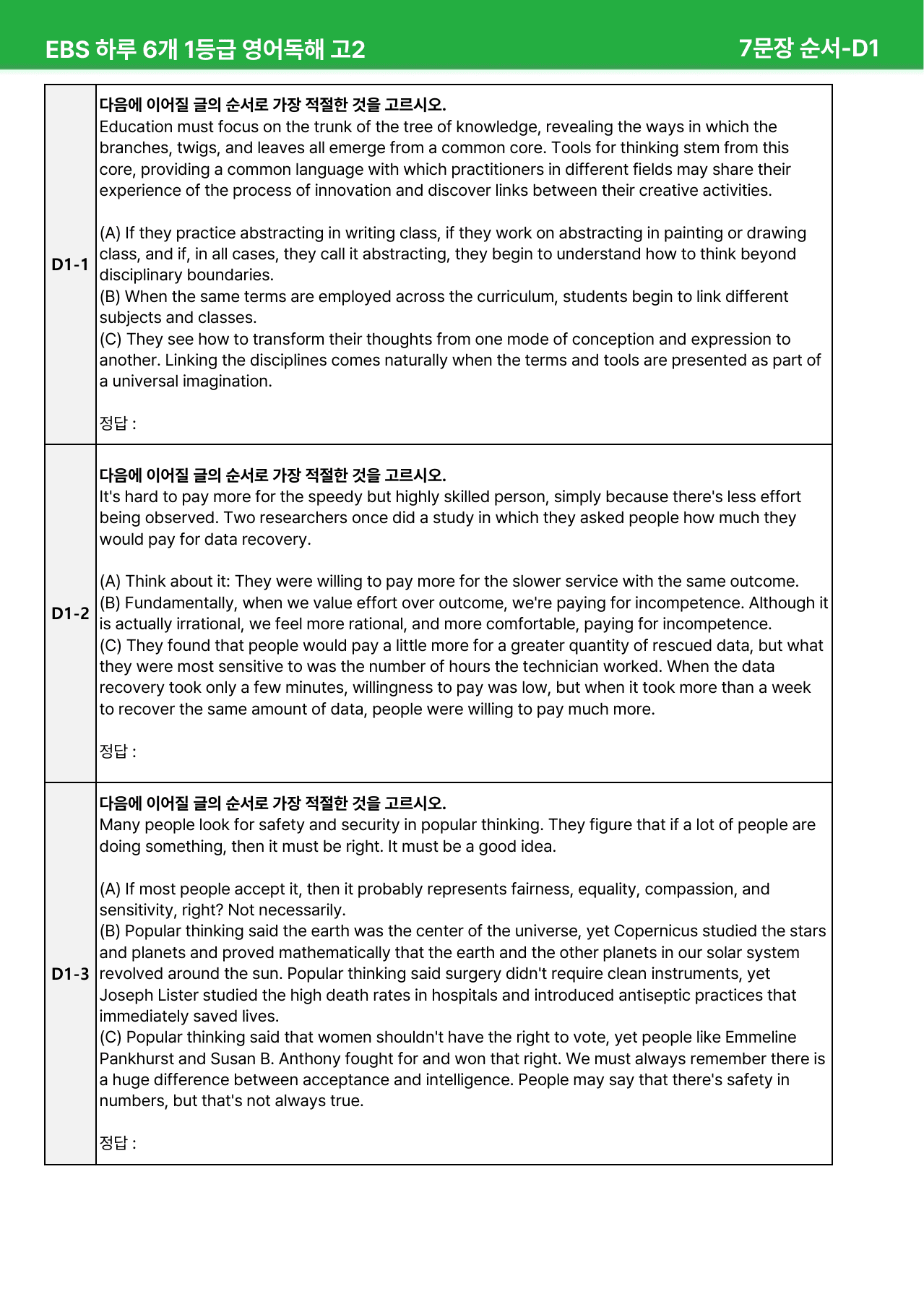 EBS 하루 6개 1등급 영어독해 고2 7문장 순서-D1

D1-1

다음에 이어질 글의 순서로 가장 적절한 것을 고르시오.

Education must focus on the trunk of the tree of knowledge, revealing the ways in which the branches, twigs, and leaves all emerge from a common core. Tools for thinking stem from this core, providing a common language with which practitioners in different fields may share their experience of the process of innovation and discover links between their creative activities.

(A) If they practice abstracting in writing class, if they work on abstracting in painting or drawing class, and if, in all cases, they call it abstracting, they begin to understand how to think beyond disciplinary boundaries.
(B) When the same terms are employed across the curriculum, students begin to link different subjects and classes.
(C) They see how to transform their thoughts from one mode of conception and expression to another. Linking the disciplines comes naturally when the terms and tools are presented as part of a universal imagination.

정답 :

D1-2

다음에 이어질 글의 순서로 가장 적절한 것을 고르시오.

It's hard to pay more for the speedy but highly skilled person, simply because there's less effort being observed. Two researchers once did a study in which they asked people how much they would pay for data recovery.

(A) Think about it: They were willing to pay more for the slower service with the same outcome.
(B) Fundamentally, when we value effort over outcome, we're paying for incompetence. Although it is actually irrational, we feel more rational, and more comfortable, paying for incompetence.
(C) They found that people would pay a little more for a greater quantity of rescued data, but what they were most sensitive to was the number of hours the technician worked. When the data recovery took only a few minutes, willingness to pay was low, but when it took more than a week to recover the same amount of data, people were willing to pay much more.

정답 :

D1-3

다음에 이어질 글의 순서로 가장 적절한 것을 고르시오.

Many people look for safety and security in popular thinking. They figure that if a lot of people are doing something, then it must be right. It must be a good idea.

(A) If most people accept it, then it probably represents fairness, equality, compassion, and sensitivity, right? Not necessarily.
(B) Popular thinking said the earth was the center of the universe, yet Copernicus studied the stars and planets and proved mathematically that the earth and the other planets in our solar system revolved around the sun. Popular thinking said surgery didn't require clean instruments, yet Joseph Lister studied the high death rates in hospitals and introduced antiseptic practices that immediately saved lives.
(C) Popular thinking said that women shouldn't have the right to vote, yet people like Emmeline Pankhurst and Susan B. Anthony fought for and won that right. We must always remember there is a huge difference between acceptance and intelligence. People may say that there's safety in numbers, but that's not always true.

정답 :